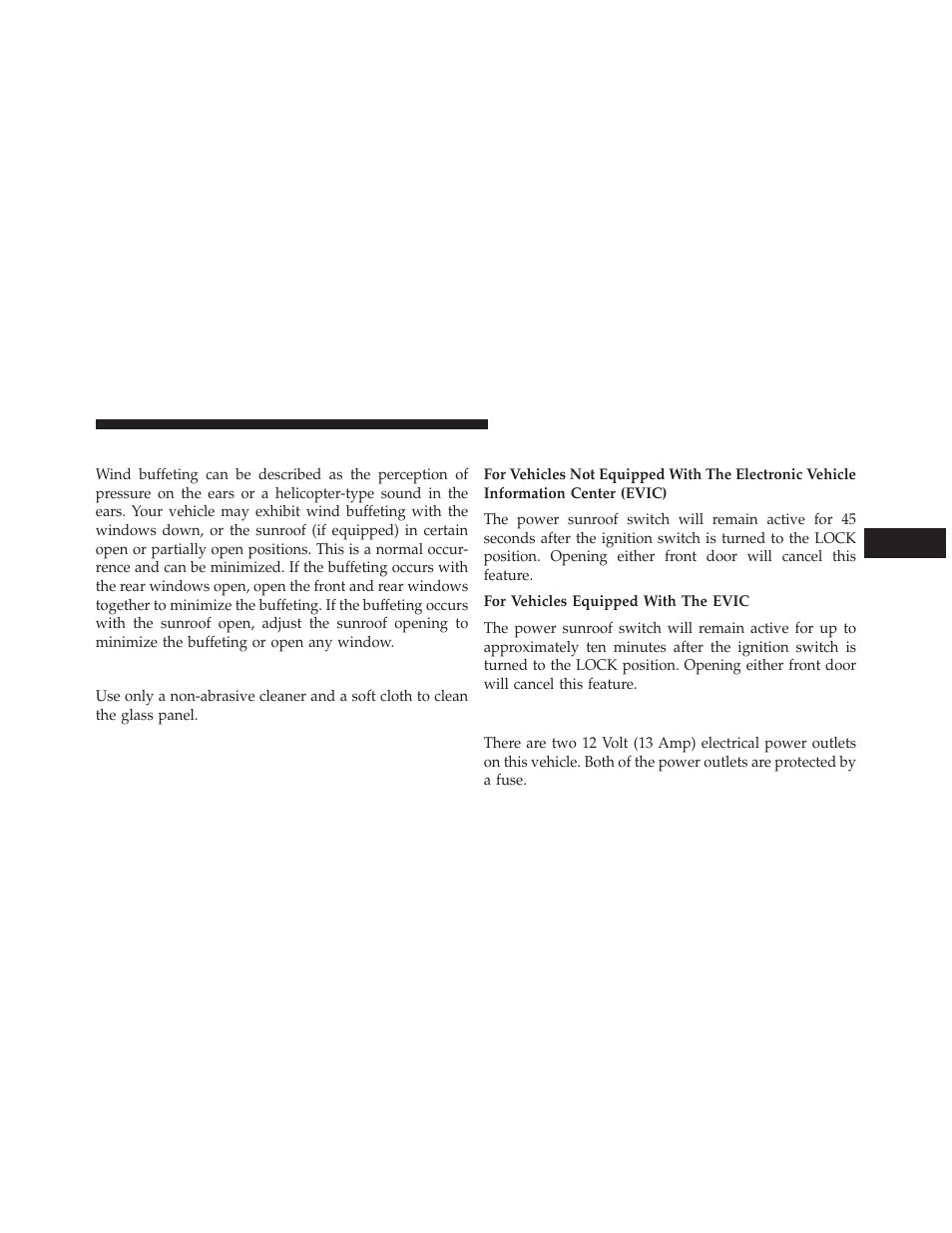 Wind buffeting can be described as the perception of pressure on the ears or a helicopter-type sound in the ears. Your vehicle may exhibit wind buffeting with the windows down, or the sunroof (if equipped) in certain open or partially open positions. This is a normal occurrence and can be minimized. If the buffeting occurs with the rear windows open, open the front and rear windows together to minimize the buffeting. If the buffeting occurs with the sunroof open, adjust the sunroof opening to minimize the buffeting or open any window.

Use only a non-abrasive cleaner and a soft cloth to clean the glass panel.

For Vehicles Not Equipped With The Electronic Vehicle Information Center (EVIC)

The power sunroof switch will remain active for 45 seconds after the ignition switch is turned to the LOCK position. Opening either front door will cancel this feature.

For Vehicles Equipped With The EVIC

The power sunroof switch will remain active for up to approximately ten minutes after the ignition switch is turned to the LOCK position. Opening either front door will cancel this feature.

There are two 12 Volt (13 Amp) electrical power outlets on this vehicle. Both of the power outlets are protected by a fuse.